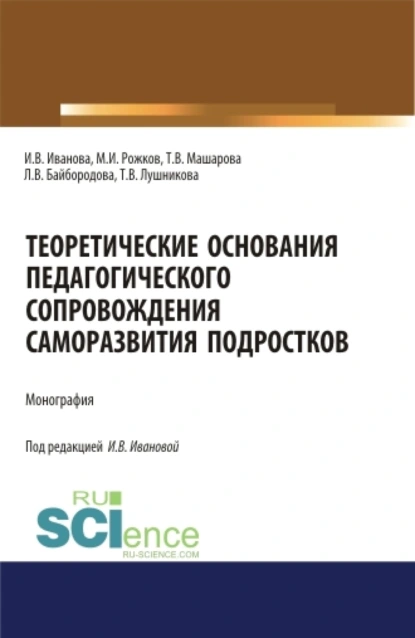 И.В. Иванова, М.И. Рожков, Т.В. Машарова
Л.В. Байбородова, Т.В. Лушникова

ТЕОРЕТИЧЕСКИЕ ОСНОВАНИЯ ПЕДАГОГИЧЕСКОГО СОПРОВОЖДЕНИЯ САМОРАЗВИТИЯ ПОДРОСТКОВ

Монография

Под редакцией И.В. Ивановой

RU
SCIence
RU-SCIENCE.COM